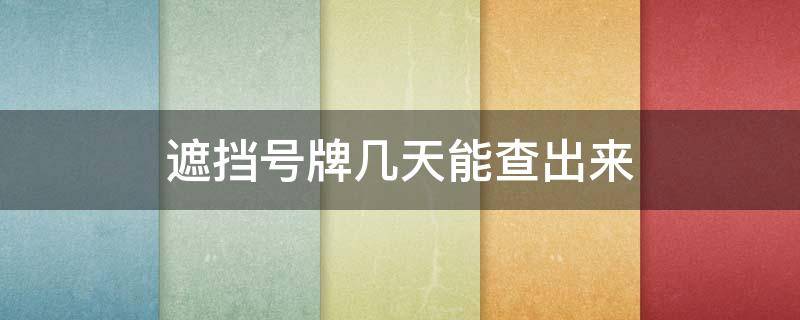 遮挡号牌几天能查出来